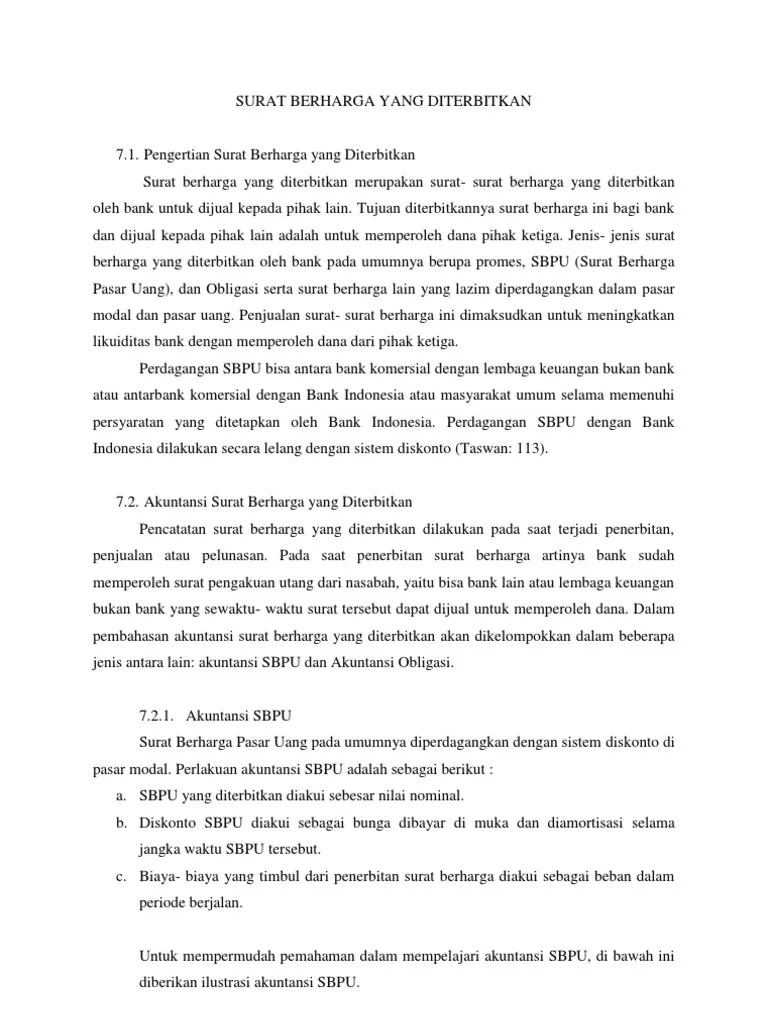 SURAT BERHARGA YANG DITERBITKAN

7.1. Pengertian Surat Berharga yang Diterbitkan

Surat berharga yang diterbitkan merupakan surat- surat berharga yang diterbitkan oleh bank untuk dijual kepada pihak lain. Tujuan diterbitkannya surat berharga ini bagi bank dan dijual kepada pihak lain adalah untuk memperoleh dana pihak ketiga. Jenis- jenis surat berharga yang diterbitkan oleh bank pada umumnya berupa promes, SBPU (Surat Berharga Pasar Uang), dan Obligasi serta surat berharga lain yang lazim diperdagangkan dalam pasar modal dan pasar uang. Penjualan surat- surat berharga ini dimaksudkan untuk meningkatkan likuiditas bank dengan memperoleh dana dari pihak ketiga.

Perdagangan SBPU bisa antara bank komersial dengan lembaga keuangan bukan bank atau antarbank komersial dengan Bank Indonesia atau masyarakat umum selama memenuhi persyaratan yang ditetapkan oleh Bank Indonesia. Perdagangan SBPU dengan Bank Indonesia dilakukan secara lelang dengan sistem diskonto (Taswan: 113).

7.2. Akuntansi Surat Berharga yang Diterbitkan

Pencatatan surat berharga yang diterbitkan dilakukan pada saat terjadi penerbitan, penjualan atau pelunasan. Pada saat penerbitan surat berharga artinya bank sudah memperoleh surat pengakuan utang dari nasabah, yaitu bisa bank lain atau lembaga keuangan bukan bank yang sewaktu- waktu surat tersebut dapat dijual untuk memperoleh dana. Dalam pembahasan akuntansi surat berharga yang diterbitkan akan dikelompokkan dalam beberapa jenis antara lain: akuntansi SBPU dan Akuntansi Obligasi.

7.2.1. Akuntansi SBPU

Surat Berharga Pasar Uang pada umumnya diperdagangkan dengan sistem diskonto di pasar modal. Perlakuan akuntansi SBPU adalah sebagai berikut :
a. SBPU yang diterbitkan diakui sebesar nilai nominal.
b. Diskonto SBPU diakui sebagai bunga dibayar di muka dan diamortisasi selama jangka waktu SBPU tersebut.
c. Biaya- biaya yang timbul dari penerbitan surat berharga diakui sebagai beban dalam periode berjalan.

Untuk mempermudah pemahaman dalam mempelajari akuntansi SBPU, di bawah ini diberikan ilustrasi akuntansi SBPU.